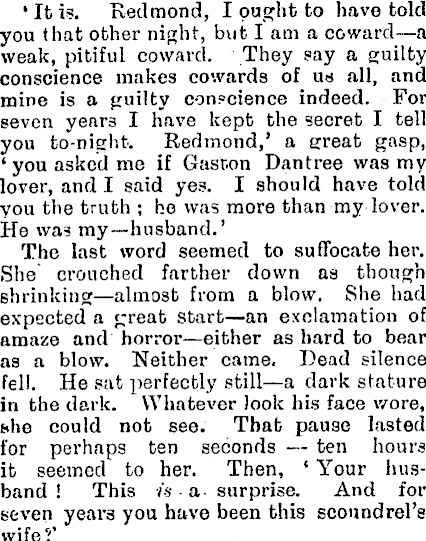 'It is. Redmond, I ought to have told you that other night, but I am a coward—a weak, pitiful coward. They say a guilty conscience makes cowards of us all, and mine is a guilty conscience indeed. For seven years I have kept the secret I tell you to-night. Redmond,' a great gasp, 'you asked me if Gaston Dantree was my lover, and I said yes. I should have told you the truth; he was more than my lover. He was my—husband.'

The last word seemed to suffocate her. She crouched farther down as though shrinking—almost from a blow. She had expected a great start—an exclamation of amaze and horror—either as hard to bear as a blow. Neither came. Dead silence fell. He sat perfectly still—a dark stature in the dark. Whatever look his face wore, she could not see. That pause lasted for perhaps ten seconds — ten hours it seemed to her. Then, 'Your husband! This is a surprise. And for seven years you have been this scoundrel's wife?'